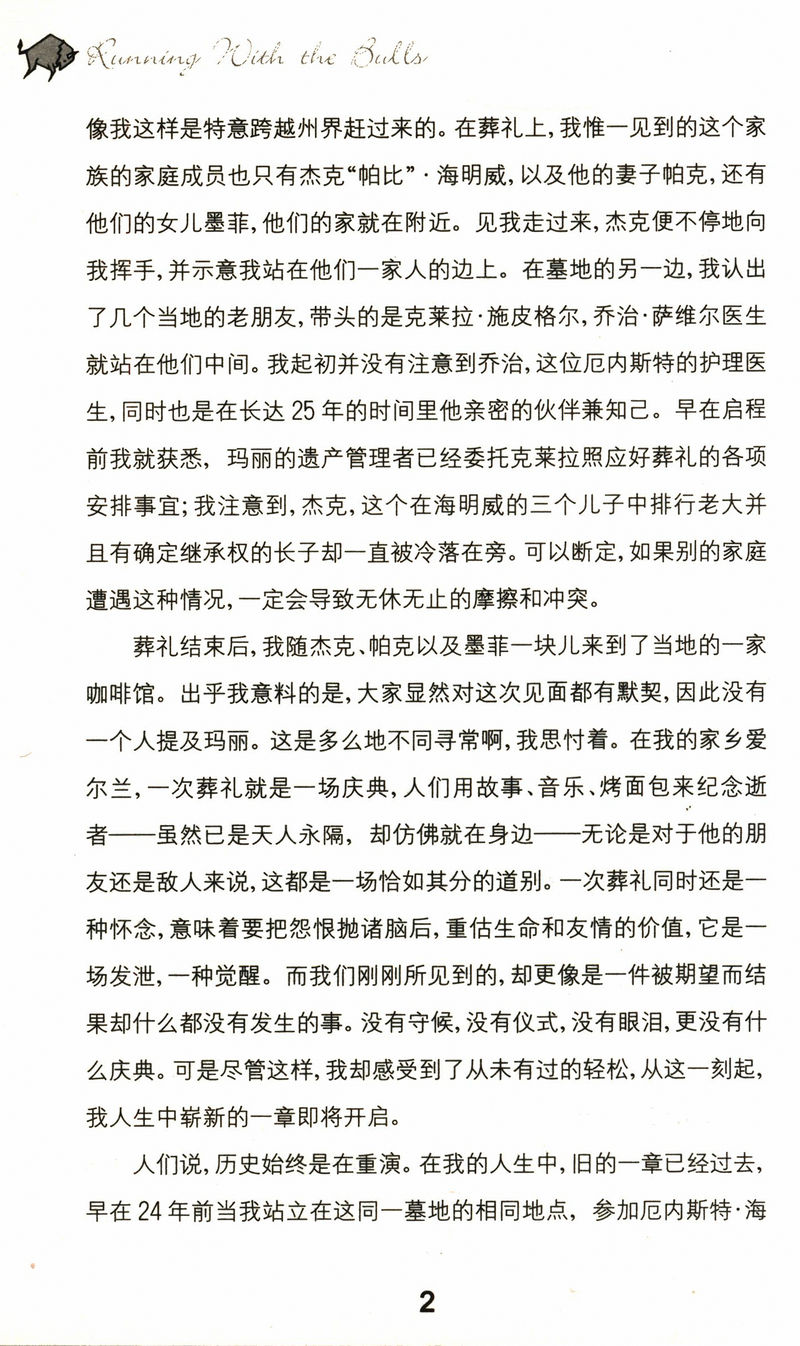 Running With the Bulls

像我这样是特意跨越州界赶过来的。在葬礼上，我惟一见到的这个家族的家庭成员也只有杰克“帕比”·海明威，以及他的妻子帕克，还有他们的女儿墨菲，他们的家就在附近。见我走过来，杰克便不停地向我挥手，并示意我站在他们一家人的边上。在墓地的另一边，我认出了几个当地的老朋友，带头的是克莱拉·施皮格尔，乔治·萨维尔医生就站在他们中间。我起初并没有注意到乔治，这位厄内斯特的护理医生，同时也是在长达 25 年的时间里他亲密的伙伴兼知己。早在启程前我就获悉，玛丽的遗产管理者已经委托克莱拉照应好葬礼的各项安排事宜；我注意到，杰克，这个在海明威的三个儿子中排行老大并且有确定继承权的长子却一直被冷落在旁。可以断定，如果别的家庭遭遇这种情况，一定会导致无休无止的摩擦和冲突。

葬礼结束后，我随杰克、帕克以及墨菲一块儿来到了当地的一家咖啡馆。出乎我意料的是，大家显然对这次见面都有默契，因此没有一个人提及玛丽。这是多么地不同寻常啊，我思忖着。在我的家乡爱尔兰，一次葬礼就是一场庆典，人们用故事、音乐、烤面包来纪念逝者——虽然已是天人永隔，却仿佛就在身边——无论是对于他的朋友还是敌人来说，这都是一场恰如其分的道别。一次葬礼同时还是一种怀念，意味着要把怨恨抛诸脑后，重估生命和友情的价值，它是一场发泄，一种觉醒。而我们刚刚所见到的，却更像是一件被期望而结果却什么都没有发生的事。没有守候，没有仪式，没有眼泪，更没有什么庆典。可是尽管这样，我却感受到了从未有过的轻松，从这一刻起，我人生中崭新的一章即将开启。

人们说，历史始终是在重演。在我的人生中，旧的一章已经过去，早在 24 年前当我站立在这同一墓地的相同地点，参加厄内斯特·海

2